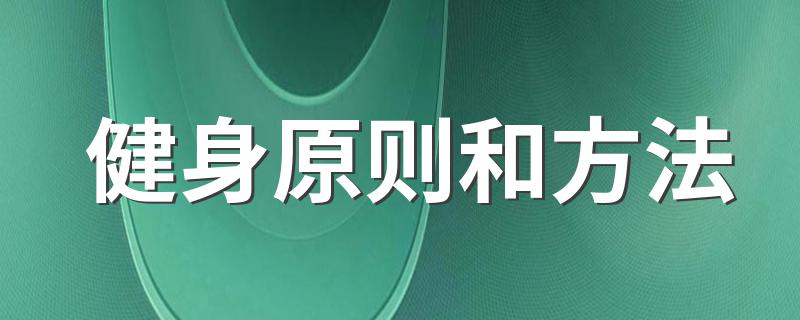 健身原则和方法